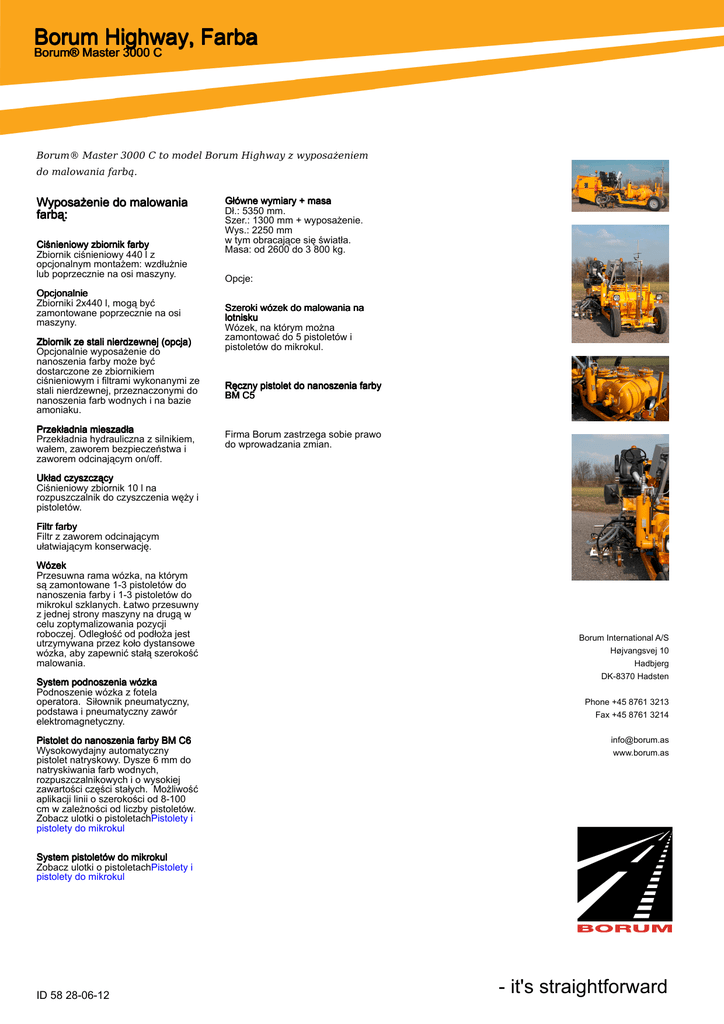 Borum Highway, Farba
Borum® Master 3000 C

Borum® Master 3000 C to model Borum Highway z wyposażeniem do malowania farbą.

Wyposażenie do malowania farbą:

Ciśnieniowy zbiornik farby
Zbiornik ciśnieniowy 440 l z opcjonalnym montażem: wzdłużnie lub poprzecznie na osi maszyny.

Opcjonalnie
Zbiorniki 2x440 l, mogą być zamontowane poprzecznie na osi maszyny.

Zbiornik ze stali nierdzewnej (opcja)
Opcjonalne wyposażenie do nanoszenia farby może być dostarczone ze zbiornikiem ciśnieniowym i filtrami wykonanymi ze stali nierdzewnej, przeznaczonymi do nanoszenia farb wodnych i na bazie amoniaku.

Przekładnia mieszadła
Przekładnia hydrauliczna z silnikiem, wałem, zaworem bezpieczeństwa i zaworem odcinającym on/off.

Układ czyszczący
Ciśnieniowy zbiornik 10 l na rozpuszczalnik do czyszczenia węży i pistoletów.

Filtr farby
Filtr z zaworem odcinającym ułatwiającym konserwację.

Wózek
Przesuwna rama wózka, na którym są zamontowane 1-3 pistoletów do nanoszenia farby i 1-3 pistoletów do mikrokul szklanych. Łatwo przesuwny z jednej strony maszyny na drugą w celu zoptymalizowania pozycji roboczej. Odległość od podłoża jest utrzymywana przez koło dystansowe wózka, aby zapewnić stałą szerokość malowania.

System podnoszenia wózka
Podnoszenie wózka z fotela operatora. Siłownik pneumatyczny, podstawa i pneumatyczny zawór elektromagnetyczny.

Pistolet do nanoszenia farby BM C6
Wysokowydajny automatyczny pistolet natryskowy. Dysze 6 mm do natryskiwania farb wodnych, rozpuszczalnikowych i o wysokiej zawartości części stałych. Możliwość aplikacji linii o szerokości od 8-100 cm w zależności od liczby pistoletów. Zobacz ulotki o pistoletachPistolety i pistolety do mikrokul

System pistoletów do mikrokul
Zobacz ulotki o pistoletachPistolety i pistolety do mikrokul

Główne wymiary + masa
Dł.: 5350 mm.
Szer.: 1300 mm + wyposażenie.
Wys.: 2250 mm
w tym obracające się światła.
Masa: od 2600 do 3 800 kg.

Opcje:

Szeroki wózek do malowania na lotnisku
Wózek, na którym można zamontować do 5 pistoletów i pistoletów do mikrokul.

Ręczny pistolet do nanoszenia farby BM C5

Firma Borum zastrzega sobie prawo do wprowadzania zmian.

Borum International A/S
Højvangsvej 10
Hadbjerg
DK-8370 Hadsten

Phone +45 8761 3213
Fax +45 8761 3214

info@borum.as
www.borum.as

BORUM

ID 58 28-06-12

- it's straightforward